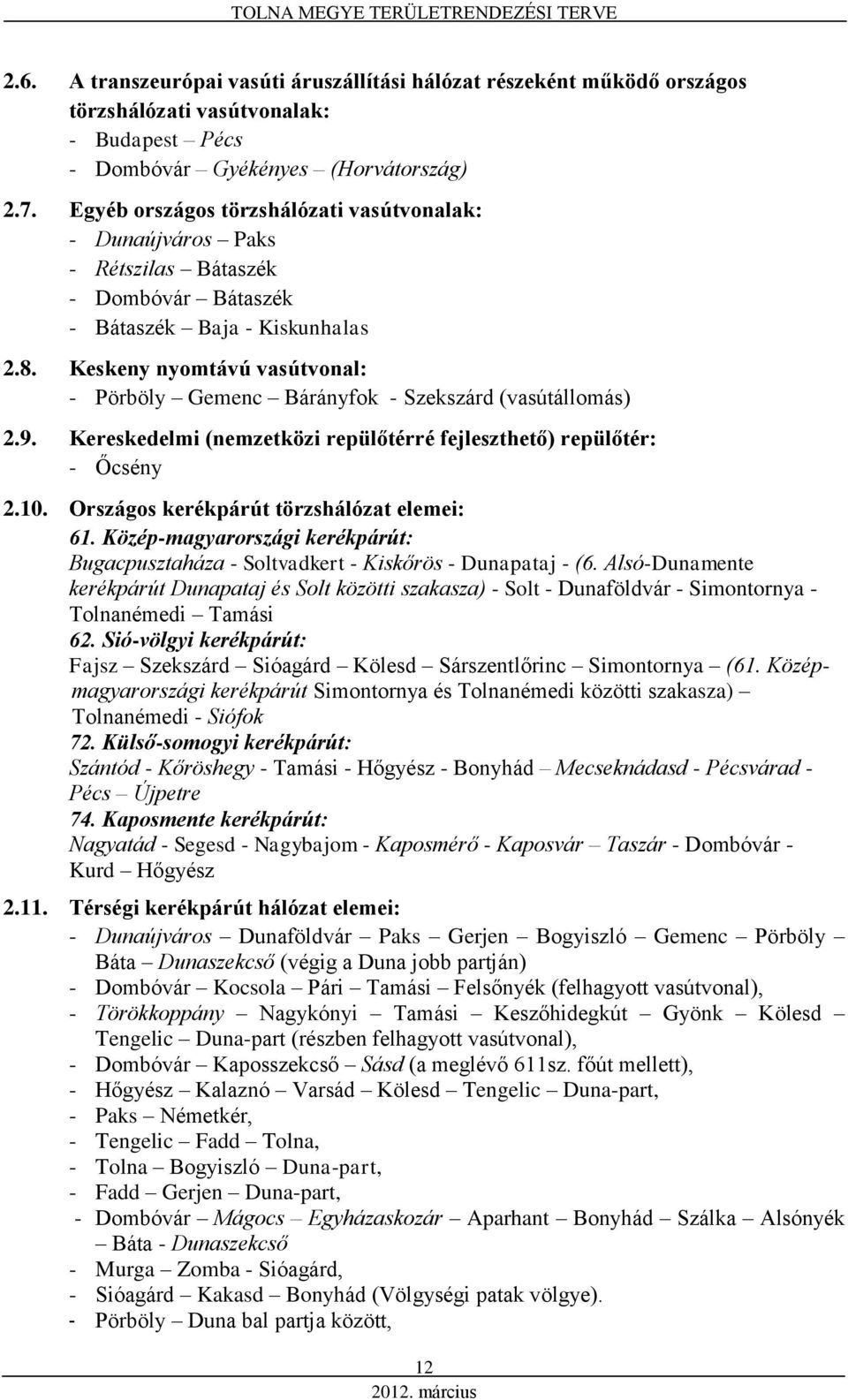 TOLNA MEGYE TERÜLETRENDEZÉSI TERVE

2.6. A transzeurópai vasúti áruszállítási hálózat részeként működő országos törzshálózati vasútvonalak:
- Budapest – Pécs
- Dombóvár – Gyékényes – (Horvátország)

2.7. Egyéb országos törzshálózati vasútvonalak:
- Dunaújváros – Paks
- Rétszilas – Bátaszék
- Dombóvár – Bátaszék
- Bátaszék – Baja - Kiskunhalas

2.8. Keskeny nyomtávú vasútvonal:
- Pörböly – Gemenc – Bárányfok - Szekszárd (vasútállomás)

2.9. Kereskedelmi (nemzetközi repülőtérré fejleszthető) repülőtér:
- Őcsény

2.10. Országos kerékpárút törzshálózat elemei:
61. Közép-magyarországi kerékpárút:
Bugacpusztaháza - Soltvadkert - Kiskőrös - Dunapataj - (6. Alsó-Dunamente kerékpárút Dunapataj és Solt közötti szakasza) - Solt - Dunaföldvár - Simontornya - Tolnanémedi – Tamási
62. Sió-völgyi kerékpárút:
Fajsz – Szekszárd – Sióagárd – Kölesd – Sárszentlőrinc – Simontornya – (61. Közép-magyarországi kerékpárút Simontornya és Tolnanémedi közötti szakasza) – Tolnanémedi - Siófok
72. Külső-somogyi kerékpárút:
Szántód - Kőröshegy - Tamási - Hőgyész - Bonyhád – Mecseknádasd - Pécsvárad - Pécs – Újpetre
74. Kaposmente kerékpárút:
Nagyatád - Segesd - Nagybajom - Kaposmérő - Kaposvár – Taszár - Dombóvár - Kurd – Hőgyész

2.11. Térségi kerékpárút hálózat elemei:
- Dunaújváros – Dunaföldvár – Paks – Gerjen – Bogyiszló – Gemenc – Pörböly – Báta – Dunaszekcső (végig a Duna jobb partján)
- Dombóvár – Kocsola – Pári – Tamási – Felsőnyék (felhagyott vasútvonal),
- Törökkoppány – Nagykónyi – Tamási – Keszőhidegkút – Gyönk – Kölesd – Tengelic – Duna-part (részben felhagyott vasútvonal),
- Dombóvár – Kaposszekcső – Sásd (a meglévő 611sz. főút mellett),
- Hőgyész – Kalaznó – Varsád – Kölesd – Tengelic – Duna-part,
- Paks – Németkér,
- Tengelic – Fadd – Tolna,
- Tolna – Bogyiszló – Duna-part,
- Fadd – Gerjen – Duna-part,
- Dombóvár – Mágocs – Egyházaskozár – Aparhant – Bonyhád – Szálka – Alsónyék – Báta - Dunaszekcső
- Murga – Zomba - Sióagárd,
- Sióagárd – Kakasd – Bonyhád (Völgységi patak völgye).
- Pörböly – Duna bal partja között,

12
2012. március